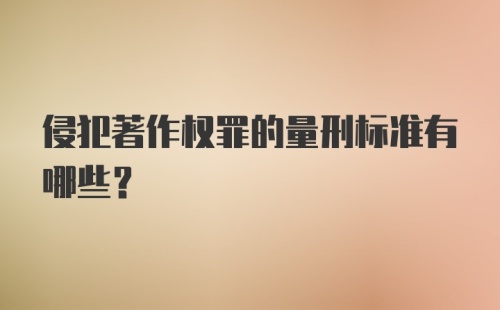 侵犯著作权罪的量刑标准有哪些？